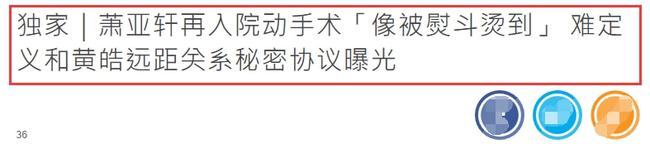 独家｜萧亚轩再入院动手术「像被熨斗烫到」 难定义和黄皓远距关系秘密协议曝光

36